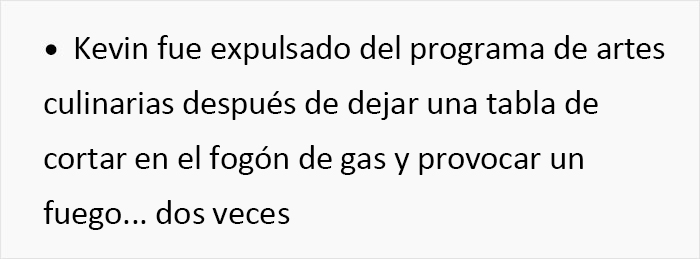 • Kevin fue expulsado del programa de artes culinarias después de dejar una tabla de cortar en el fogón de gas y provocar un fuego... dos veces